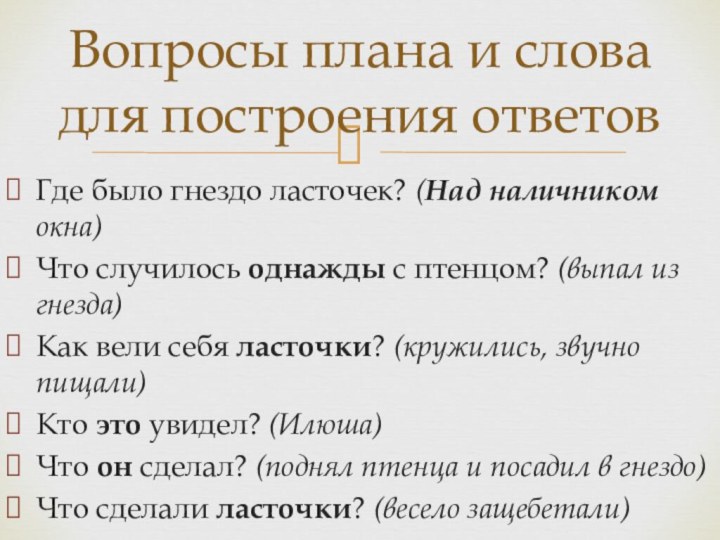 Вопросы плана и слова для построения ответов

Где было гнездо ласточек? (Над наличником окна)

Что случилось однажды с птенцом? (выпал из гнезда)

Как вели себя ласточки? (кружились, звучно пищали)

Кто это увидел? (Илюша)

Что он сделал? (поднял птенца и посадил в гнездо)

Что сделали ласточки? (весело защебетали)